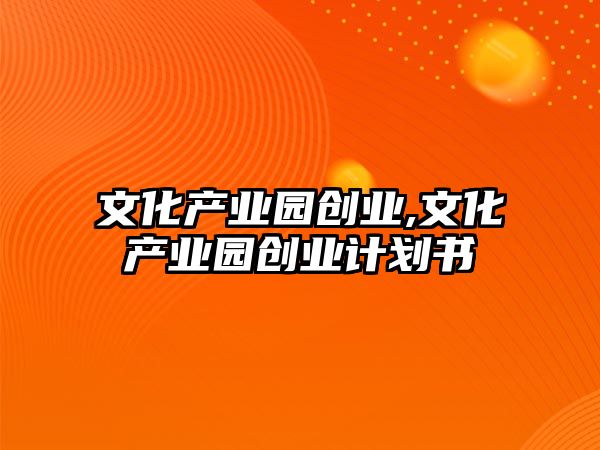 文化产业园创业,文化产业园创业计划书